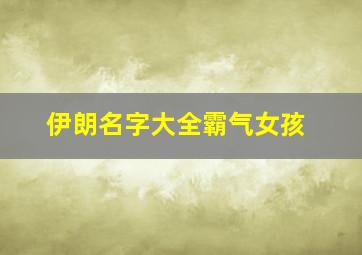 伊朗名字大全霸气女孩